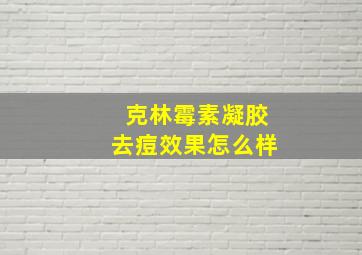 克林霉素凝胶
去痘效果怎么样